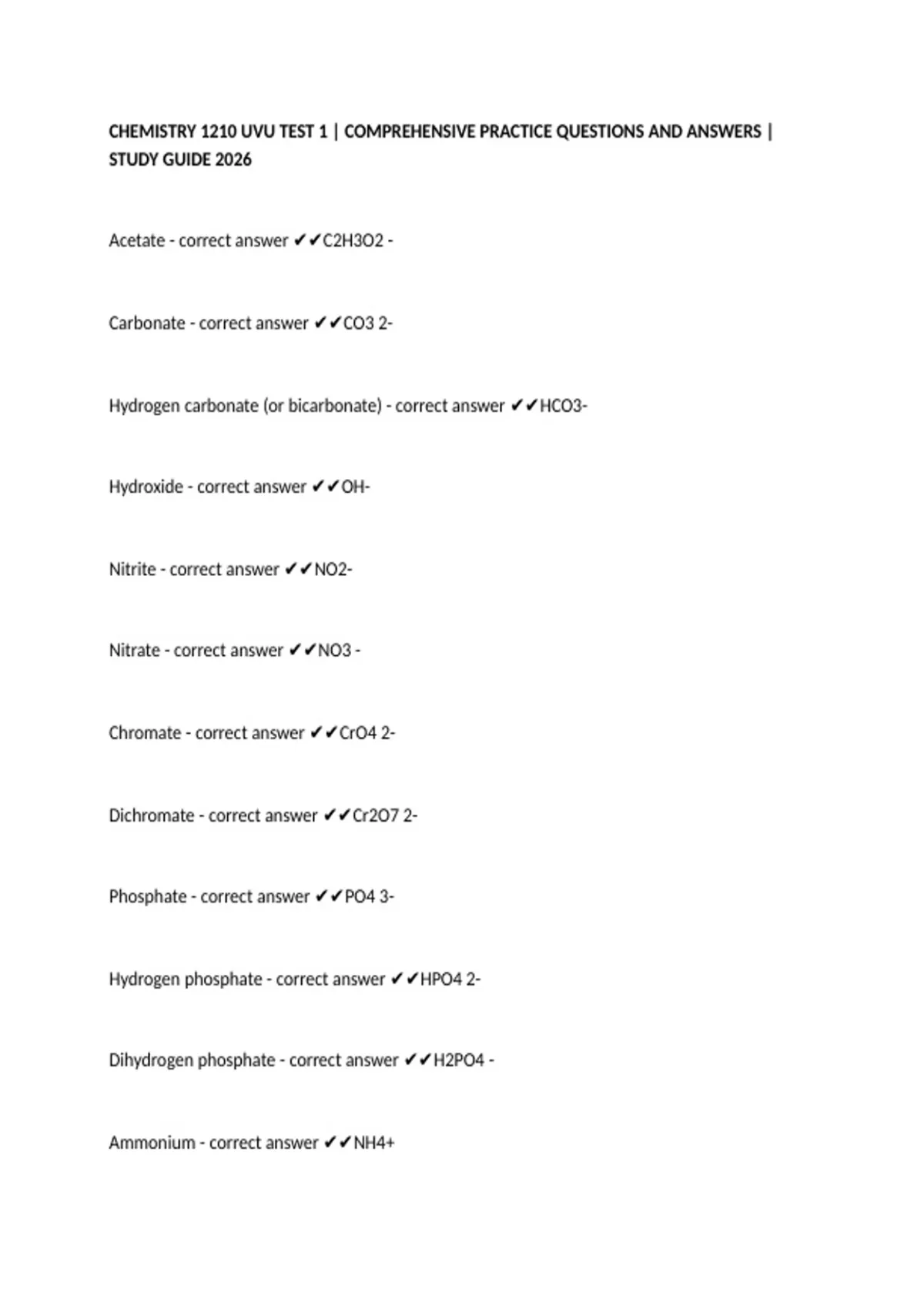 CHEMISTRY 1210 UVU TEST 1 | COMPREHENSIVE PRACTICE QUESTIONS AND ANSWERS | STUDY GUIDE 2026

Acetate - correct answer ✔✔C2H3O2 -

Carbonate - correct answer ✔✔CO3 2-

Hydrogen carbonate (or bicarbonate) - correct answer ✔✔HCO3-

Hydroxide - correct answer ✔✔OH-

Nitrite - correct answer ✔✔NO2-

Nitrate - correct answer ✔✔NO3 -

Chromate - correct answer ✔✔CrO4 2-

Dichromate - correct answer ✔✔Cr2O7 2-

Phosphate - correct answer ✔✔PO4 3-

Hydrogen phosphate - correct answer ✔✔HPO4 2-

Dihydrogen phosphate - correct answer ✔✔H2PO4 -

Ammonium - correct answer ✔✔NH4+